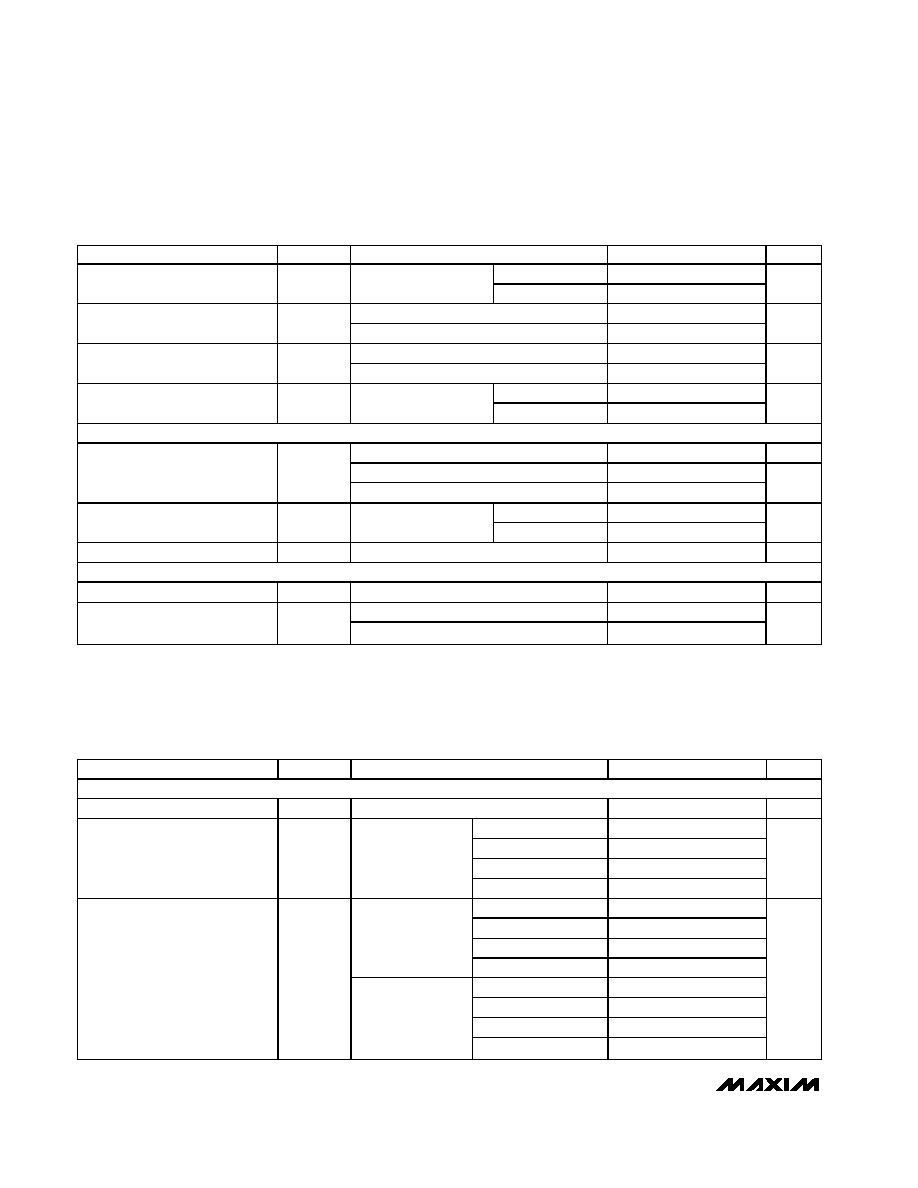 MAXIM